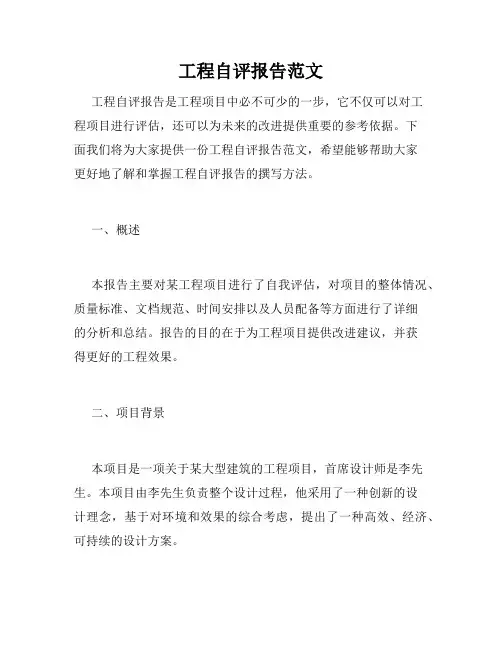 工程自评报告范文

工程自评报告是工程项目中必不可少的一步，它不仅可以对工程项目进行评估，还可以为未来的改进提供重要的参考依据。下面我们将为大家提供一份工程自评报告范文，希望能够帮助大家更好地了解和掌握工程自评报告的撰写方法。

一、概述

本报告主要对某工程项目进行了自我评估，对项目的整体情况、质量标准、文档规范、时间安排以及人员配备等方面进行了详细的分析和总结。报告的目的在于为工程项目提供改进建议，并获得更好的工程效果。

二、项目背景

本项目是一项关于某大型建筑的工程项目，首席设计师是李先生。本项目由李先生负责整个设计过程，他采用了一种创新的设计理念，基于对环境和效果的综合考虑，提出了一种高效、经济、可持续的设计方案。